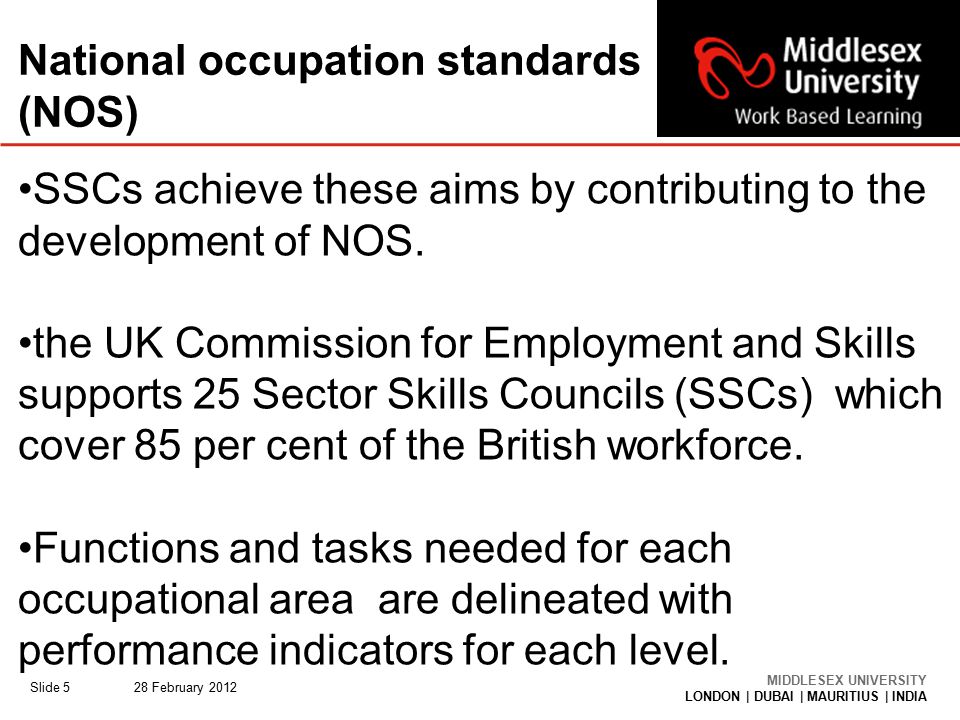 National occupation standards (NOS)

Middlesex University
Work Based Learning

•SSCs achieve these aims by contributing to the development of NOS.

•the UK Commission for Employment and Skills supports 25 Sector Skills Councils (SSCs) which cover 85 per cent of the British workforce.

•Functions and tasks needed for each occupational area are delineated with performance indicators for each level.

Slide 5 28 February 2012

MIDDLESEX UNIVERSITY
LONDON | DUBAI | MAURITIUS | INDIA